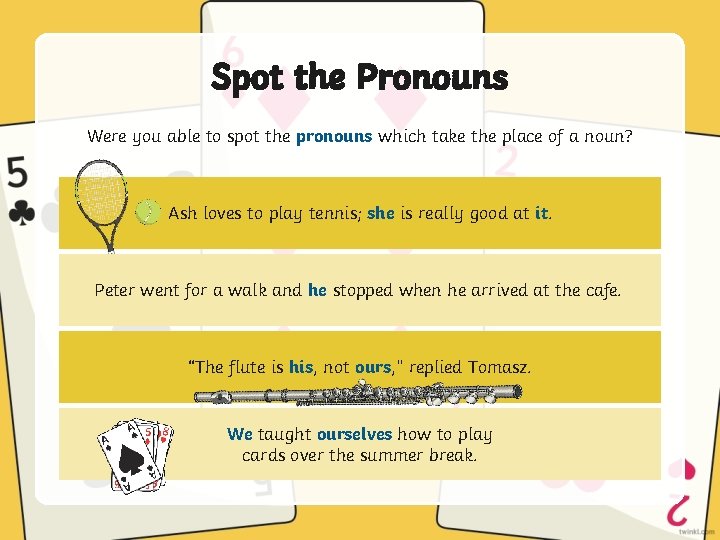 Spot the Pronouns

Were you able to spot the pronouns which take the place of a noun?

Ash loves to play tennis; she is really good at it.

Peter went for a walk and he stopped when he arrived at the cafe.

"The flute is his, not ours," replied Tomasz.

We taught ourselves how to play cards over the summer break.

twinkl.com